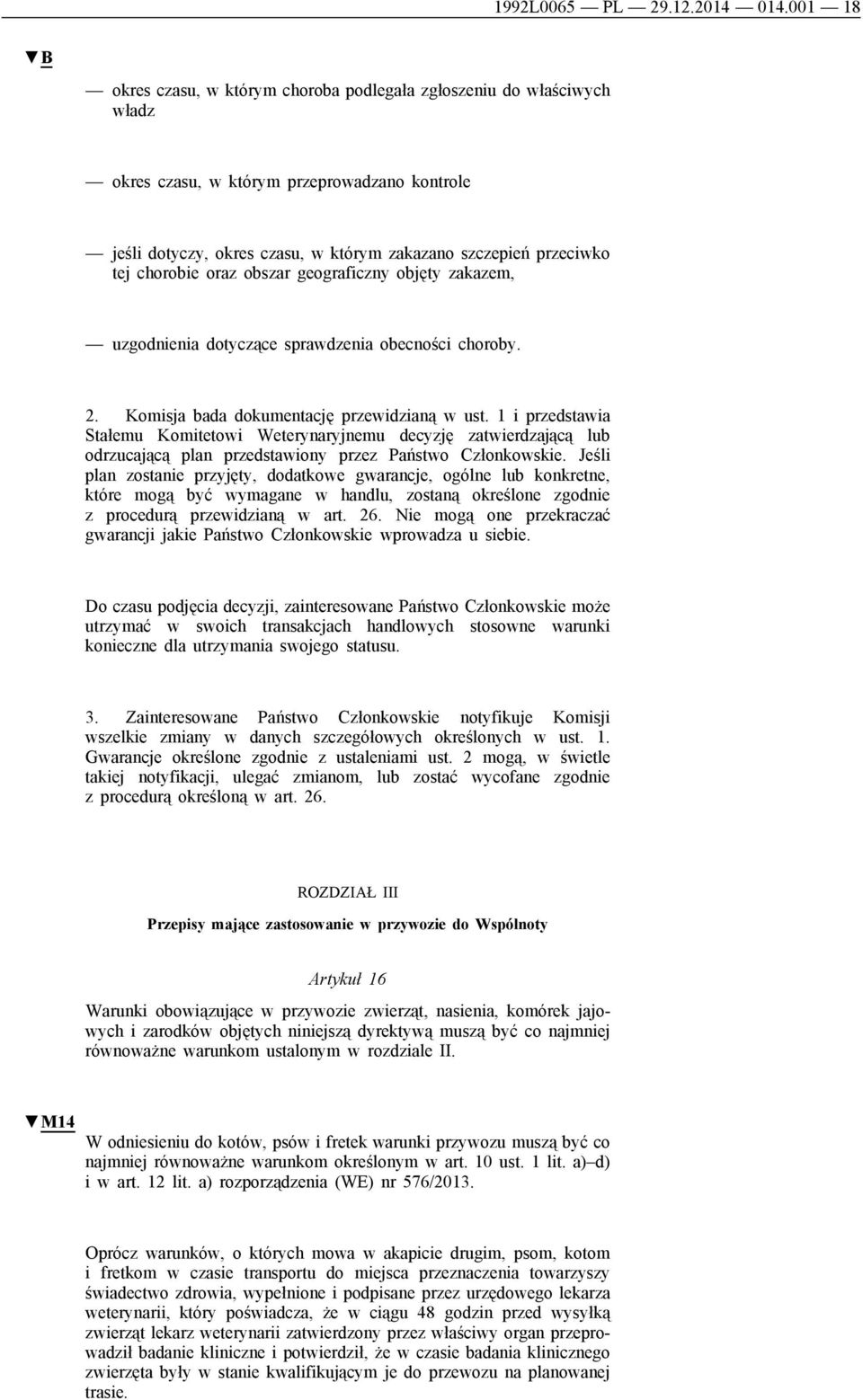 1992L0065 — PL — 29.12.2014 — 014.001 — 18

▼B

— okres czasu, w którym choroba podlegała zgłoszeniu do właściwych władz

— okres czasu, w którym przeprowadzano kontrole

— jeśli dotyczy, okres czasu, w którym zakazano szczepień przeciwko tej chorobie oraz obszar geograficzny objęty zakazem,

— uzgodnienia dotyczące sprawdzenia obecności choroby.

2. Komisja bada dokumentację przewidzianą w ust. 1 i przedstawia Stałemu Komitetowi Weterynaryjnemu decyzję zatwierdzającą lub odrzucającą plan przedstawiony przez Państwo Członkowskie. Jeśli plan zostanie przyjęty, dodatkowe gwarancje, ogólne lub konkretne, które mogą być wymagane w handlu, zostaną określone zgodnie z procedurą przewidzianą w art. 26. Nie mogą one przekraczać gwarancji jakie Państwo Członkowskie wprowadza u siebie.

Do czasu podjęcia decyzji, zainteresowane Państwo Członkowskie może utrzymać w swoich transakcjach handlowych stosowne warunki konieczne dla utrzymania swojego statusu.

3. Zainteresowane Państwo Członkowskie notyfikuje Komisji wszelkie zmiany w danych szczegółowych określonych w ust. 1. Gwarancje określone zgodnie z ustaleniami ust. 2 mogą, w świetle takiej notyfikacji, ulegać zmianom, lub zostać wycofane zgodnie z procedurą określoną w art. 26.

ROZDZIAŁ III

Przepisy mające zastosowanie w przywozie do Wspólnoty

Artykuł 16

Warunki obowiązujące w przywozie zwierząt, nasienia, komórek jajowych i zarodków objętych niniejszą dyrektywą muszą być co najmniej równoważne warunkom ustalonym w rozdziale II.

▼M14

W odniesieniu do kotów, psów i fretek warunki przywozu muszą być co najmniej równoważne warunkom określonym w art. 10 ust. 1 lit. a)–d) i w art. 12 lit. a) rozporządzenia (WE) nr 576/2013.

Oprócz warunków, o których mowa w akapicie drugim, psom, kotom i fretkom w czasie transportu do miejsca przeznaczenia towarzyszy świadectwo zdrowia, wypełnione i podpisane przez urzędowego lekarza weterynarii, który poświadcza, że w ciągu 48 godzin przed wysyłką zwierząt lekarz weterynarii zatwierdzony przez właściwy organ przeprowadził badanie kliniczne i potwierdził, że w czasie badania klinicznego zwierzęta były w stanie kwalifikującym je do przewozu na planowanej trasie.